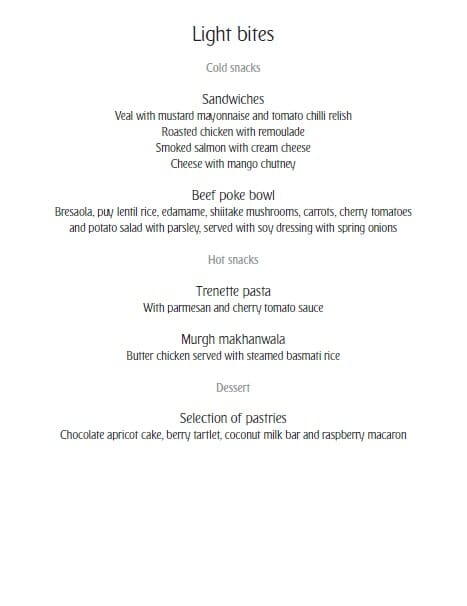 Light bites

Cold snacks

Sandwiches
Veal with mustard mayonnaise and tomato chilli relish
Roasted chicken with remoulade
Smoked salmon with cream cheese
Cheese with mango chutney

Beef poke bowl
Bresaola, puy lentil rice, edamame, shiitake mushrooms, carrots, cherry tomatoes and potato salad with parsley, served with soy dressing with spring onions

Hot snacks

Trenette pasta
With parmesan and cherry tomato sauce

Murgh makhanwala
Butter chicken served with steamed basmati rice

Dessert

Selection of pastries
Chocolate apricot cake, berry tartlet, coconut milk bar and raspberry macaron